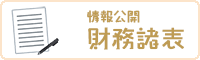 情報公開
財務諸表